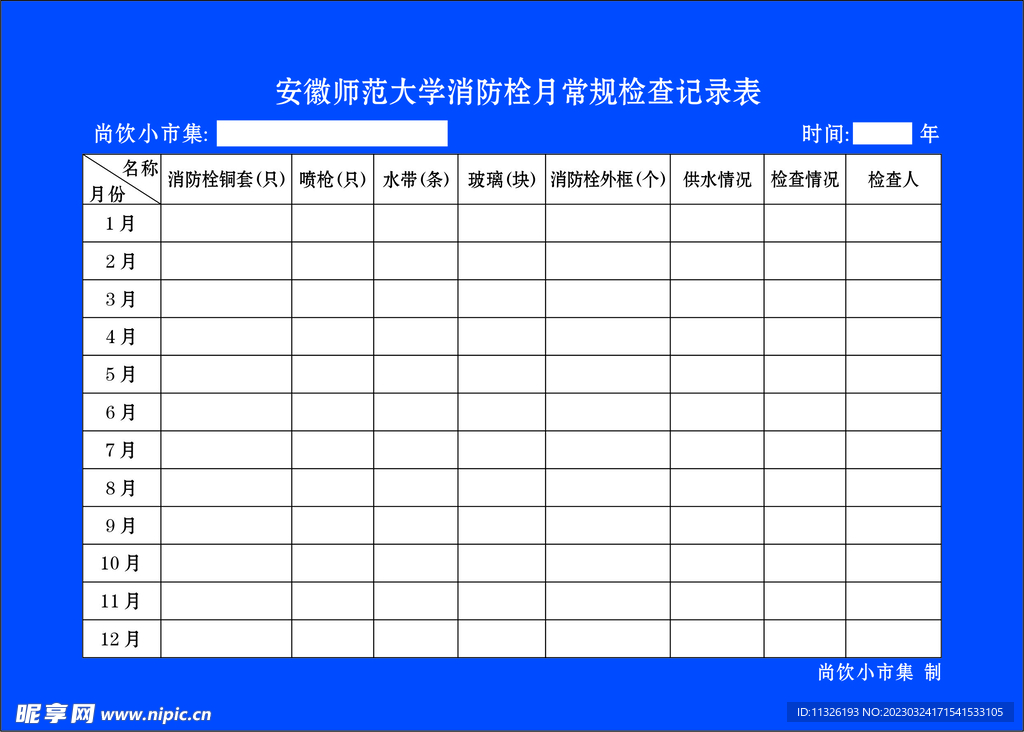 安徽师范大学消防栓月常规检查记录表

尚饮小市集:

时间: 年

| 名称 月份 | 消防栓铜套(只) | 喷枪(只) | 水带(条) | 玻璃(块) | 消防栓外框(个) | 供水情况 | 检查情况 | 检查人 |
|---|---|---|---|---|---|---|---|---|
| 1月 | | | | | | | | |
| 2月 | | | | | | | | |
| 3月 | | | | | | | | |
| 4月 | | | | | | | | |
| 5月 | | | | | | | | |
| 6月 | | | | | | | | |
| 7月 | | | | | | | | |
| 8月 | | | | | | | | |
| 9月 | | | | | | | | |
| 10月 | | | | | | | | |
| 11月 | | | | | | | | |
| 12月 | | | | | | | | |

尚饮小市集 制

昵享网 www.nipic.cn

ID:11326193 NO:20230324171541533105